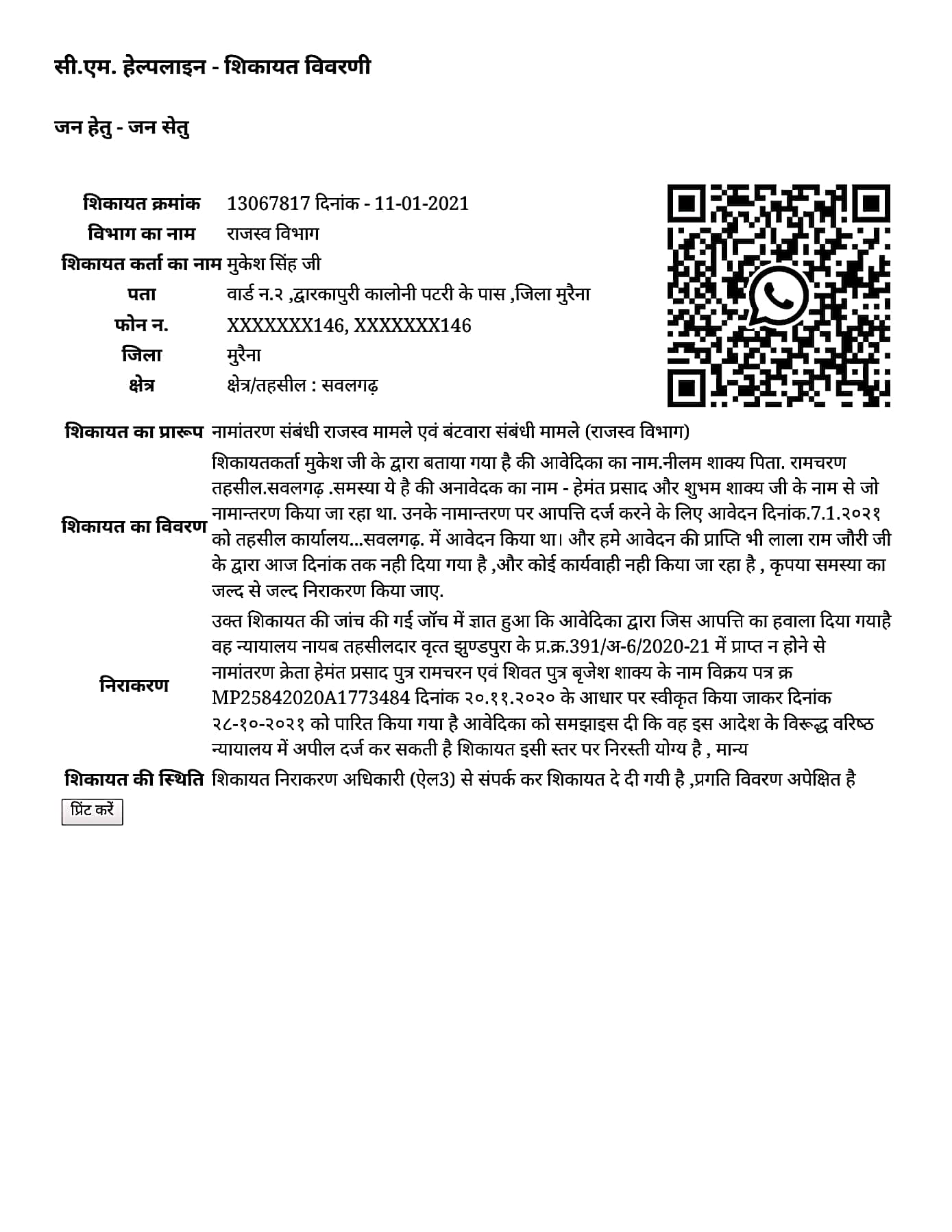 सी.एम. हेल्पलाइन - शिकायत विवरणी

जन हेतु - जन सेतु

| | |
|---|---|
| शिकायत क्रमांक | 13067817 दिनांक - 11-01-2021 |
| विभाग का नाम | राजस्व विभाग |
| शिकायत कर्ता का नाम | मुकेश सिंह जी |
| पता | वार्ड न.२ ,द्वारकापुरी कालोनी पटरी के पास ,जिला मुरैना |
| फोन न. | XXXXXXX146, XXXXXXX146 |
| जिला | मुरैना |
| क्षेत्र | क्षेत्र/तहसील : सवलगढ़ |
| शिकायत का प्रारूप | नामांतरण संबंधी राजस्व मामले एवं बंटवारा संबंधी मामले (राजस्व विभाग) |
| शिकायत का विवरण | शिकायतकर्ता मुकेश जी के द्वारा बताया गया है की आवेदिका का नाम.नीलम शाक्य पिता. रामचरण तहसील.सवलगढ़ .समस्या ये है की अनावेदक का नाम - हेमंत प्रसाद और शुभम शाक्य जी के नाम से जो नामान्तरण किया जा रहा था. उनके नामान्तरण पर आपत्ति दर्ज करने के लिए आवेदन दिनांक.7.1.२०२१ को तहसील कार्यालय...सवलगढ़. में आवेदन किया था। और हमे आवेदन की प्राप्ति भी लाला राम जौरी जी के द्वारा आज दिनांक तक नही दिया गया है ,और कोई कार्यवाही नही किया जा रहा है , कृपया समस्या का जल्द से जल्द निराकरण किया जाए. |
| निराकरण | उक्त शिकायत की जांच की गई जॉच में ज्ञात हुआ कि आवेदिका द्वारा जिस आपत्ति का हवाला दिया गयाहै वह न्यायालय नायब तहसीलदार वृत्त झुण्डपुरा के प्र.क्र.391/अ-6/2020-21 में प्राप्त न होने से नामांतरण क्रेता हेमंत प्रसाद पुत्र रामचरन एवं शिवत पुत्र बृजेश शाक्य के नाम विक्रय पत्र क्र MP25842020A1773484 दिनांक २०.११.२०२० के आधार पर स्वीकृत किया जाकर दिनांक २८-१०-२०२१ को पारित किया गया है आवेदिका को समझाइस दी कि वह इस आदेश के विरूद्ध वरिष्ठ न्यायालय में अपील दर्ज कर सकती है शिकायत इसी स्तर पर निरस्ती योग्य है , मान्य |
| शिकायत की स्थिति | शिकायत निराकरण अधिकारी (ऐल3) से संपर्क कर शिकायत दे दी गयी है ,प्रगति विवरण अपेक्षित है |

प्रिंट करें